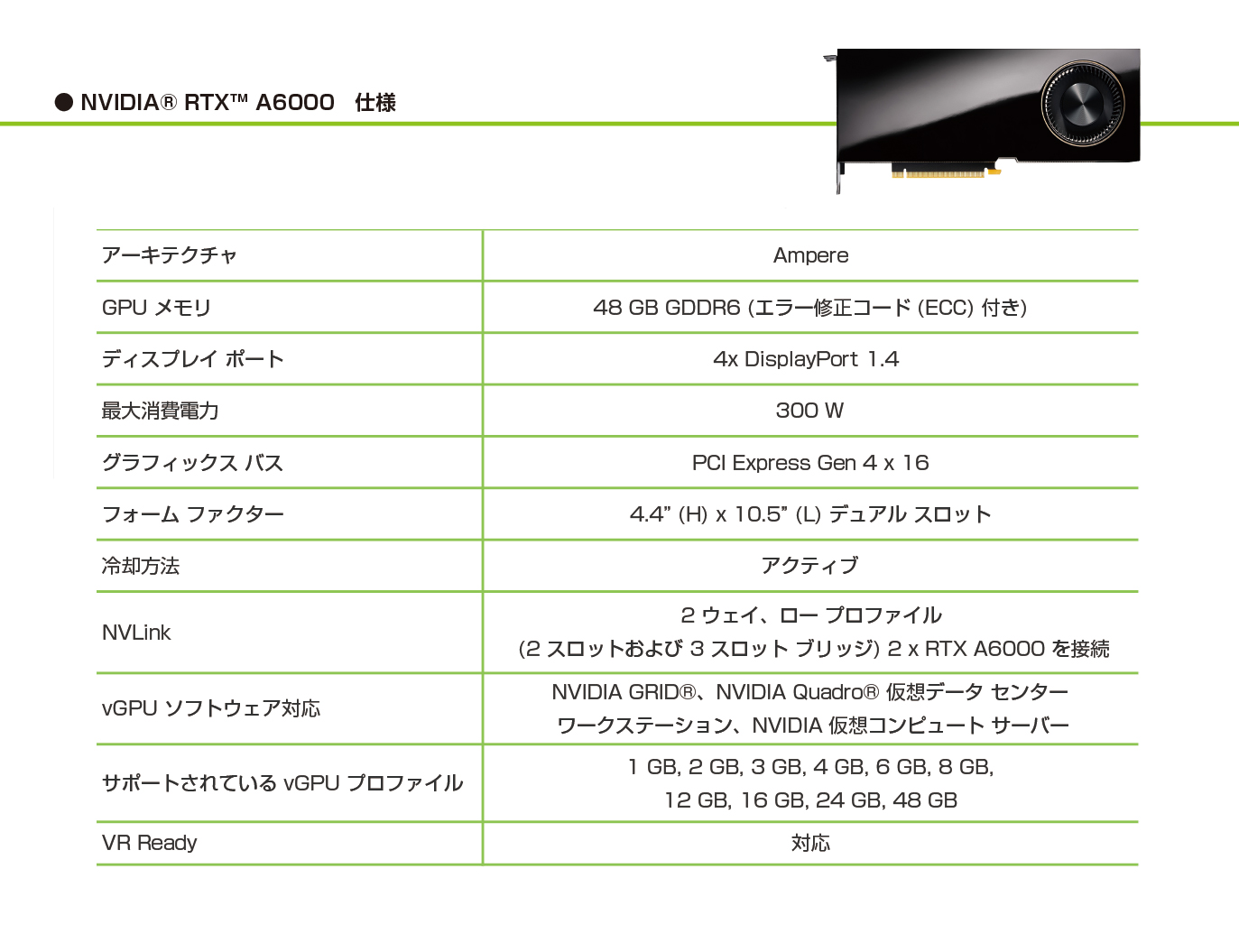 ● NVIDIA® RTX™ A6000　仕様

| アーキテクチャ | Ampere |
|---|---|
| GPU メモリ | 48 GB GDDR6 (エラー修正コード (ECC) 付き) |
| ディスプレイ ポート | 4x DisplayPort 1.4 |
| 最大消費電力 | 300 W |
| グラフィックス バス | PCI Express Gen 4 x 16 |
| フォーム ファクター | 4.4” (H) x 10.5” (L) デュアル スロット |
| 冷却方法 | アクティブ |
| NVLink | 2 ウェイ、ロー プロファイル (2 スロットおよび 3 スロット ブリッジ) 2 x RTX A6000 を接続 |
| vGPU ソフトウェア対応 | NVIDIA GRID®、NVIDIA Quadro® 仮想データ センター ワークステーション、NVIDIA 仮想コンピュート サーバー |
| サポートされている vGPU プロファイル | 1 GB, 2 GB, 3 GB, 4 GB, 6 GB, 8 GB, 12 GB, 16 GB, 24 GB, 48 GB |
| VR Ready | 対応 |